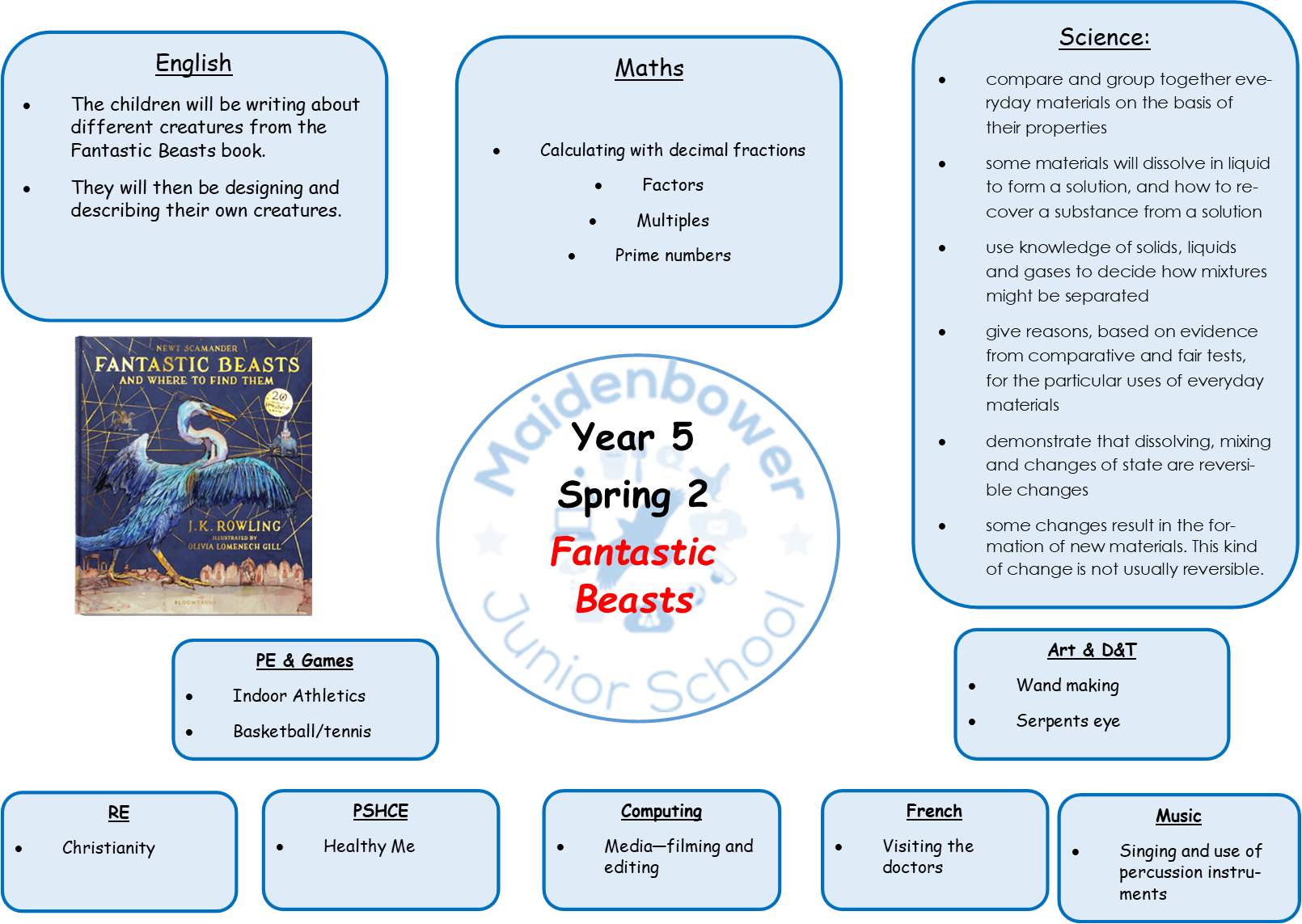 English

• The children will be writing about different creatures from the Fantastic Beasts book.

• They will then be designing and describing their own creatures.

Maths

• Calculating with decimal fractions
• Factors
• Multiples
• Prime numbers

Science:

• compare and group together everyday materials on the basis of their properties

• some materials will dissolve in liquid to form a solution, and how to recover a substance from a solution

• use knowledge of solids, liquids and gases to decide how mixtures might be separated

• give reasons, based on evidence from comparative and fair tests, for the particular uses of everyday materials

• demonstrate that dissolving, mixing and changes of state are reversible changes

• some changes result in the formation of new materials. This kind of change is not usually reversible.

NEWT SCAMANDER
FANTASTIC BEASTS
AND WHERE TO FIND THEM
J.K. ROWLING
ILLUSTRATED BY
OLIVIA LOMENECH GILL
BLOOMSBURY

Year 5
Spring 2
Fantastic Beasts

PE & Games
• Indoor Athletics
• Basketball/tennis

Art & D&T
• Wand making
• Serpents eye

RE
• Christianity

PSHCE
• Healthy Me

Computing
• Media—filming and editing

French
• Visiting the doctors

Music
• Singing and use of percussion instruments

Maidenbower Junior School